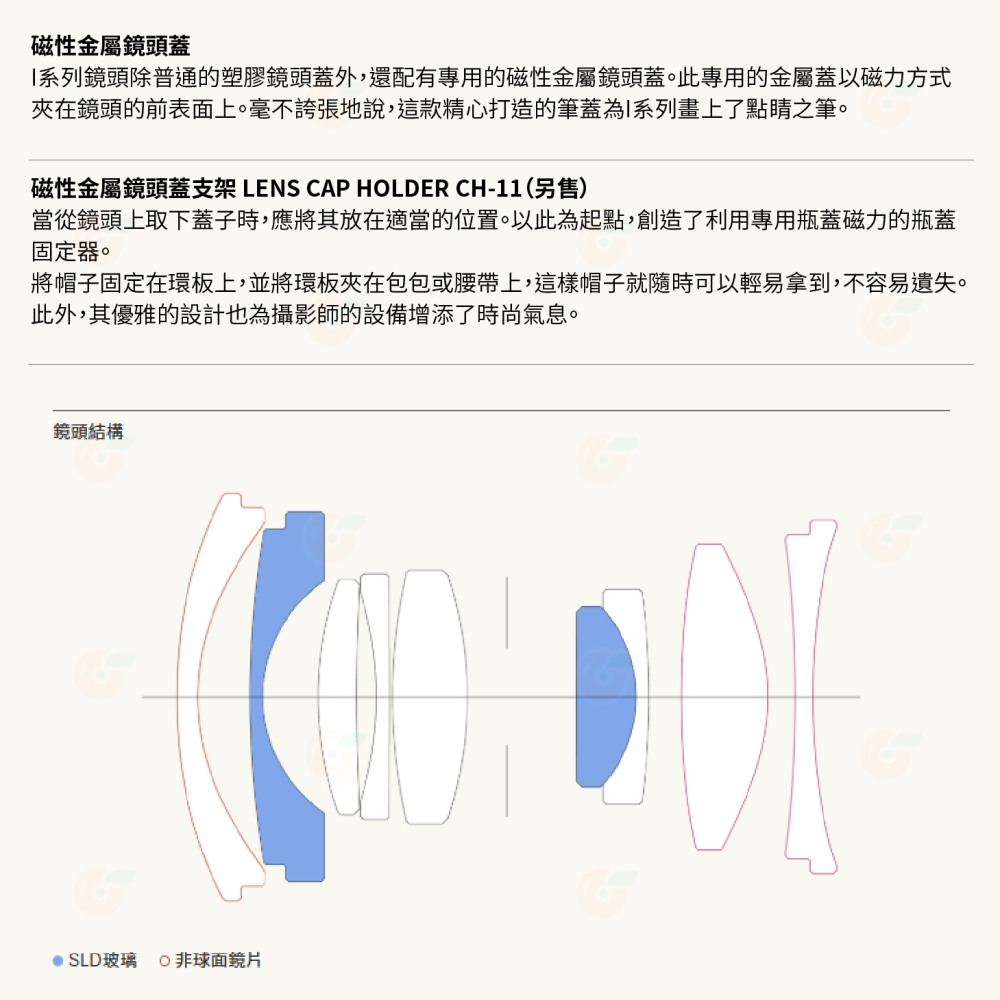 磁性金屬鏡頭蓋
I系列鏡頭除普通的塑膠鏡頭蓋外，還配有專用的磁性金屬鏡頭蓋。此專用的金屬蓋以磁力方式夾在鏡頭的前表面上。毫不誇張地說，這款精心打造的筆蓋為I系列畫上了點睛之筆。

磁性金屬鏡頭蓋支架 LENS CAP HOLDER CH-11（另售）
當從鏡頭上取下蓋子時，應將其放在適當的位置。以此為起點，創造了利用專用瓶蓋磁力的瓶蓋固定器。
將帽子固定在環板上，並將環板夾在包包或腰帶上，這樣帽子就隨時可以輕易拿到，不容易遺失。此外，其優雅的設計也為攝影師的設備增添了時尚氣息。

鏡頭結構

SLD玻璃 非球面鏡片